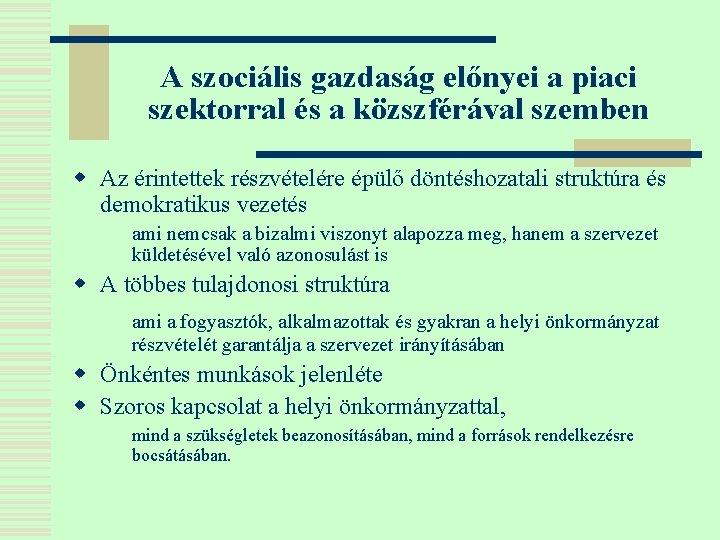 A szociális gazdaság előnyei a piaci szektorral és a közszférával szemben

Az érintettek részvételére épülő döntéshozatali struktúra és demokratikus vezetés

ami nemcsak a bizalmi viszonyt alapozza meg, hanem a szervezet küldetésével való azonosulást is

A többes tulajdonosi struktúra

ami a fogyasztók, alkalmazottak és gyakran a helyi önkormányzat részvételét garantálja a szervezet irányításában

Önkéntes munkások jelenléte

Szoros kapcsolat a helyi önkormányzattal,

mind a szükségletek beazonosításában, mind a források rendelkezésre bocsátásában.